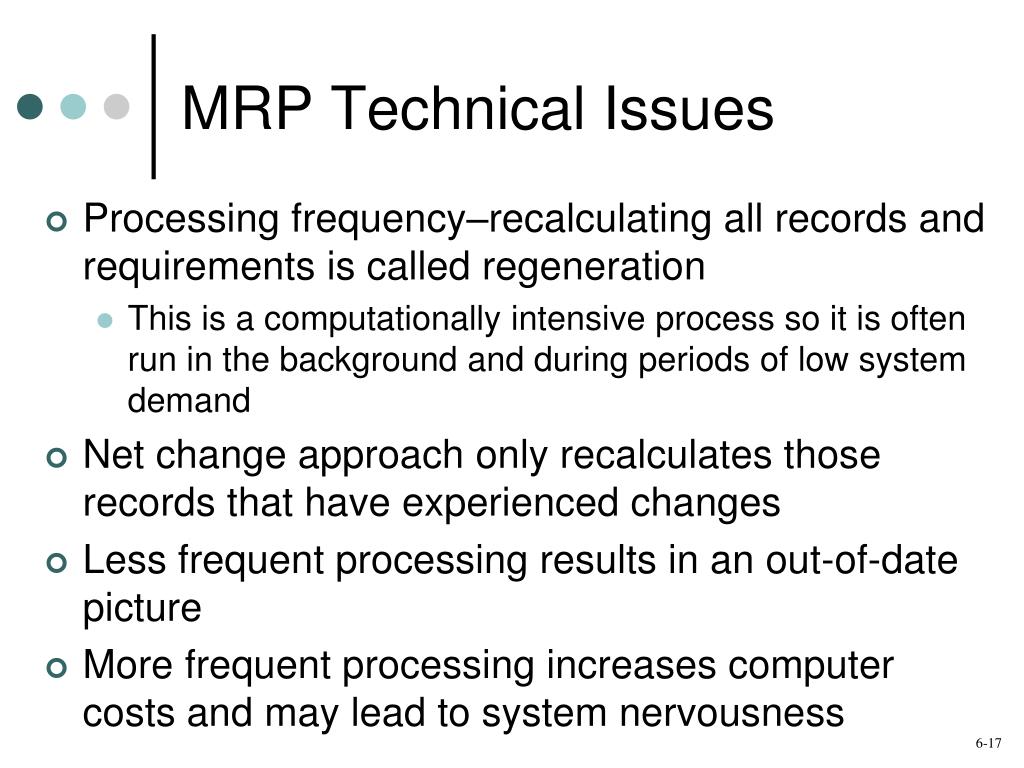 MRP Technical Issues

Processing frequency–recalculating all records and requirements is called regeneration

This is a computationally intensive process so it is often run in the background and during periods of low system demand

Net change approach only recalculates those records that have experienced changes

Less frequent processing results in an out-of-date picture

More frequent processing increases computer costs and may lead to system nervousness

6-17